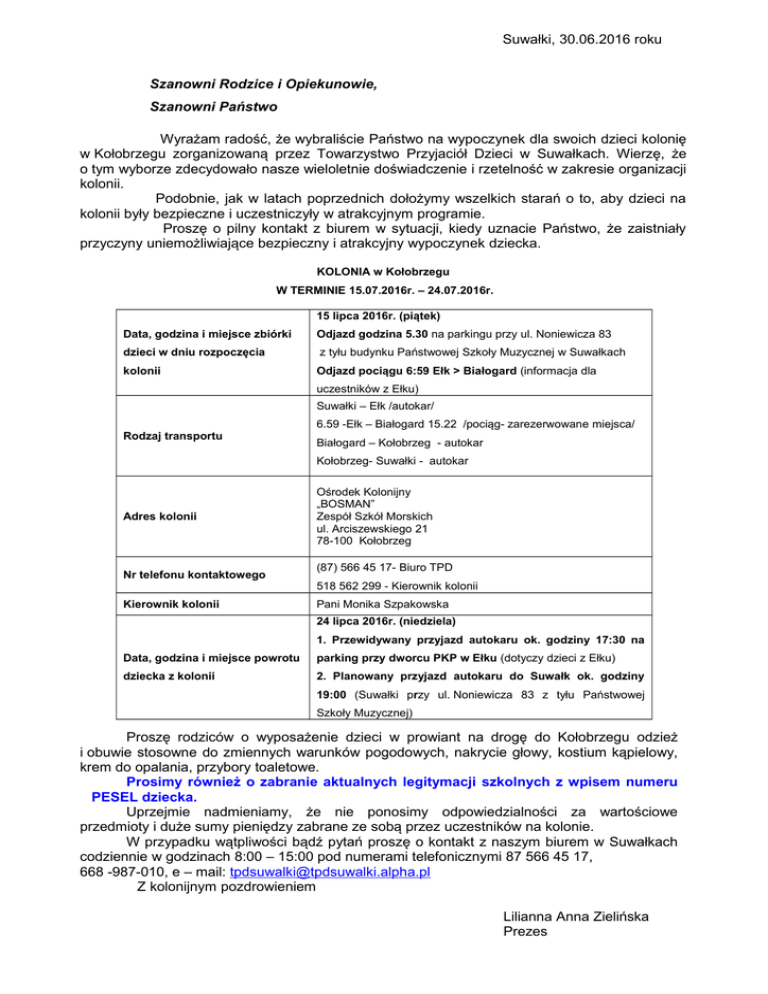 Suwałki, 30.06.2016 roku

Szanowni Rodzice i Opiekunowie,

Szanowni Państwo

Wyrażam radość, że wybraliście Państwo na wypoczynek dla swoich dzieci kolonię w Kołobrzegu zorganizowaną przez Towarzystwo Przyjaciół Dzieci w Suwałkach. Wierzę, że o tym wyborze zdecydowało nasze wieloletnie doświadczenie i rzetelność w zakresie organizacji kolonii.

Podobnie, jak w latach poprzednich dołożymy wszelkich starań o to, aby dzieci na kolonii były bezpieczne i uczestniczyły w atrakcyjnym programie.

Proszę o pilny kontakt z biurem w sytuacji, kiedy uznacie Państwo, że zaistniały przyczyny uniemożliwiające bezpieczny i atrakcyjny wypoczynek dziecka.

KOLONIA w Kołobrzegu

W TERMINIE 15.07.2016r. – 24.07.2016r.

| | |
|---|---|
| Data, godzina i miejsce zbiórki dzieci w dniu rozpoczęcia kolonii | 15 lipca 2016r. (piątek) Odjazd godzina 5.30 na parkingu przy ul. Noniewicza 83 z tyłu budynku Państwowej Szkoły Muzycznej w Suwałkach Odjazd pociągu 6:59 Ełk > Białogard (informacja dla uczestników z Ełku) |
| Rodzaj transportu | Suwałki – Ełk /autokar/ 6.59 -Ełk – Białogard 15.22 /pociąg- zarezerwowane miejsca/ Białogard – Kołobrzeg - autokar Kołobrzeg- Suwałki - autokar |
| Adres kolonii | Ośrodek Kolonijny „BOSMAN" Zespół Szkół Morskich ul. Arciszewskiego 21 78-100 Kołobrzeg |
| Nr telefonu kontaktowego | (87) 566 45 17- Biuro TPD 518 562 299 - Kierownik kolonii |
| Kierownik kolonii | Pani Monika Szpakowska |
| Data, godzina i miejsce powrotu dziecka z kolonii | 24 lipca 2016r. (niedziela) 1. Przewidywany przyjazd autokaru ok. godziny 17:30 na parking przy dworcu PKP w Ełku (dotyczy dzieci z Ełku) 2. Planowany przyjazd autokaru do Suwałk ok. godziny 19:00 (Suwałki przy ul. Noniewicza 83 z tyłu Państwowej Szkoły Muzycznej) |

Proszę rodziców o wyposażenie dzieci w prowiant na drogę do Kołobrzegu odzież i obuwie stosowne do zmiennych warunków pogodowych, nakrycie głowy, kostium kąpielowy, krem do opalania, przybory toaletowe.

Prosimy również o zabranie aktualnych legitymacji szkolnych z wpisem numeru PESEL dziecka.

Uprzejmie nadmieniamy, że nie ponosimy odpowiedzialności za wartościowe przedmioty i duże sumy pieniędzy zabrane ze sobą przez uczestników na kolonie.

W przypadku wątpliwości bądź pytań proszę o kontakt z naszym biurem w Suwałkach codziennie w godzinach 8:00 – 15:00 pod numerami telefonicznymi 87 566 45 17, 668 -987-010, e – mail: tpdsuwalki@tpdsuwalki.alpha.pl

Z kolonijnym pozdrowieniem

Lilianna Anna Zielińska
Prezes